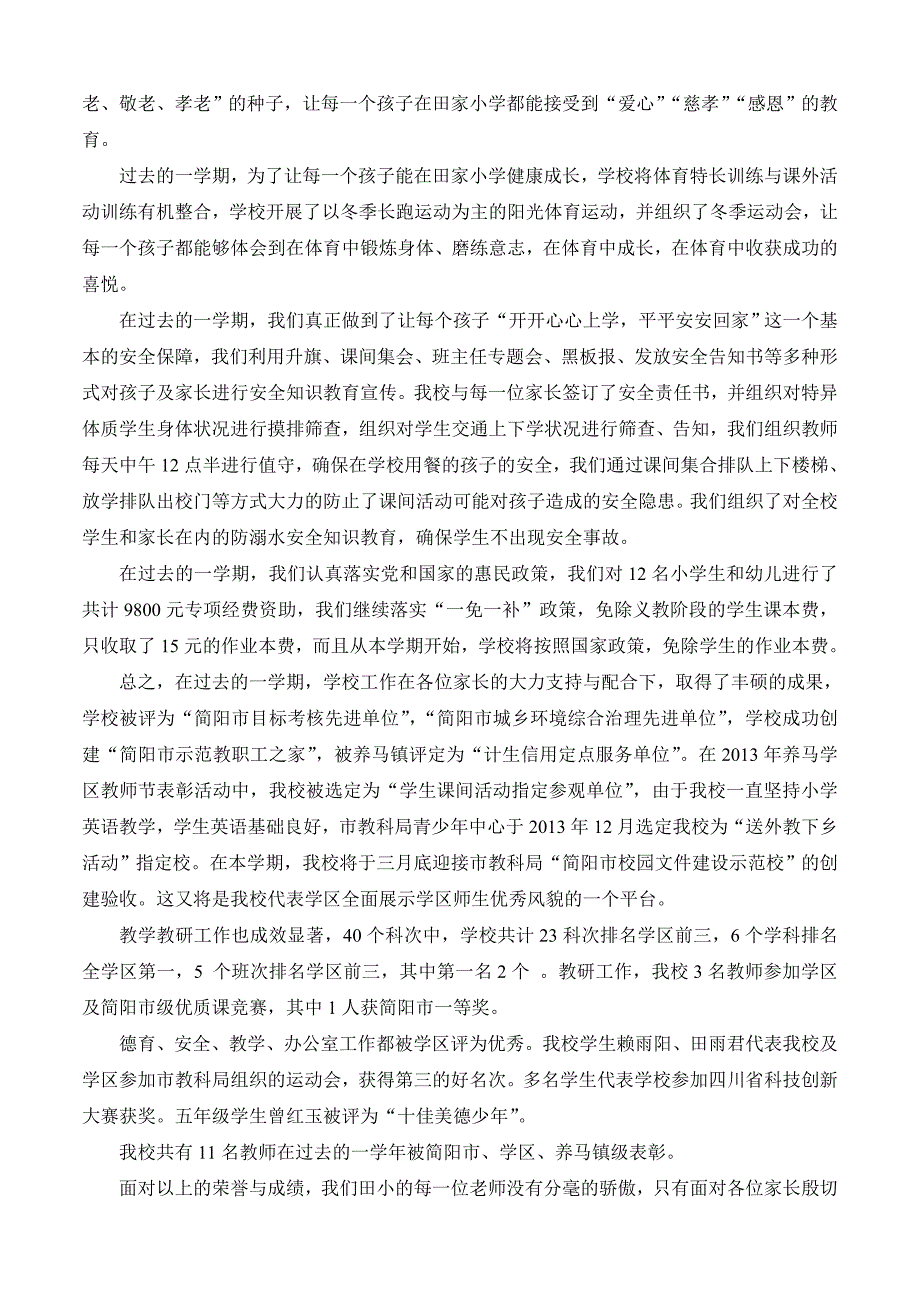 老、敬老、孝老”的种子，让每一个孩子在田家小学都能接受到“爱心”“慈孝”“感恩”的教育。

过去的一学期，为了让每一个孩子能在田家小学健康成长，学校将体育特长训练与课外活动训练有机整合，学校开展了以冬季长跑运动为主的阳光体育运动，并组织了冬季运动会，让每一个孩子都能够体会到在体育中锻炼身体、磨练意志，在体育中成长，在体育中收获成功的喜悦。

在过去的一学期，我们真正做到了让每个孩子“开开心心上学，平平安安回家”这一个基本的安全保障，我们利用升旗、课间集会、班主任专题会、黑板报、发放安全告知书等多种形式对孩子及家长进行安全知识教育宣传。我校与每一位家长签订了安全责任书，并组织对特异体质学生身体状况进行摸排筛查，组织对学生交通上下学状况进行筛查、告知，我们组织教师每天中午 12 点半进行值守，确保在学校用餐的孩子的安全，我们通过课间集合排队上下楼梯、放学排队出校门等方式大力的防止了课间活动可能对孩子造成的安全隐患。我们组织了对全校学生和家长在内的防溺水安全知识教育，确保学生不出现安全事故。

在过去的一学期，我们认真落实党和国家的惠民政策，我们对 12 名小学生和幼儿进行了共计 9800 元专项经费资助，我们继续落实“一免一补”政策，免除义教阶段的学生课本费，只收取了 15 元的作业本费，而且从本学期开始，学校将按照国家政策，免除学生的作业本费。

总之，在过去的一学期，学校工作在各位家长的大力支持与配合下，取得了丰硕的成果，学校被评为“简阳市目标考核先进单位”，“简阳市城乡环境综合治理先进单位”，学校成功创建“简阳市示范教职工之家”，被养马镇评定为“计生信用定点服务单位”。在 2013 年养马学区教师节表彰活动中，我校被选定为“学生课间活动指定参观单位”，由于我校一直坚持小学英语教学，学生英语基础良好，市教科局青少年中心于 2013 年 12 月选定我校为“送外教下乡活动”指定校。在本学期，我校将于三月底迎接市教科局“简阳市校园文件建设示范校”的创建验收。这又将是我校代表学区全面展示学区师生优秀风貌的一个平台。

教学教研工作也成效显著，40 个科次中，学校共计 23 科次排名学区前三，6 个学科排名全学区第一，5 个班次排名学区前三，其中第一名 2 个 。教研工作，我校 3 名教师参加学区及简阳市级优质课竞赛，其中 1 人获简阳市一等奖。

德育、安全、教学、办公室工作都被学区评为优秀。我校学生赖雨阳、田雨君代表我校及学区参加市教科局组织的运动会，获得第三的好名次。多名学生代表学校参加四川省科技创新大赛获奖。五年级学生曾红玉被评为“十佳美德少年”。

我校共有 11 名教师在过去的一学年被简阳市、学区、养马镇级表彰。

面对以上的荣誉与成绩，我们田小的每一位老师没有分毫的骄傲，只有面对各位家长殷切